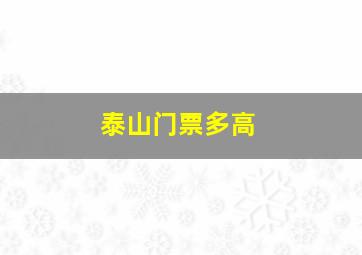 泰山门票多高